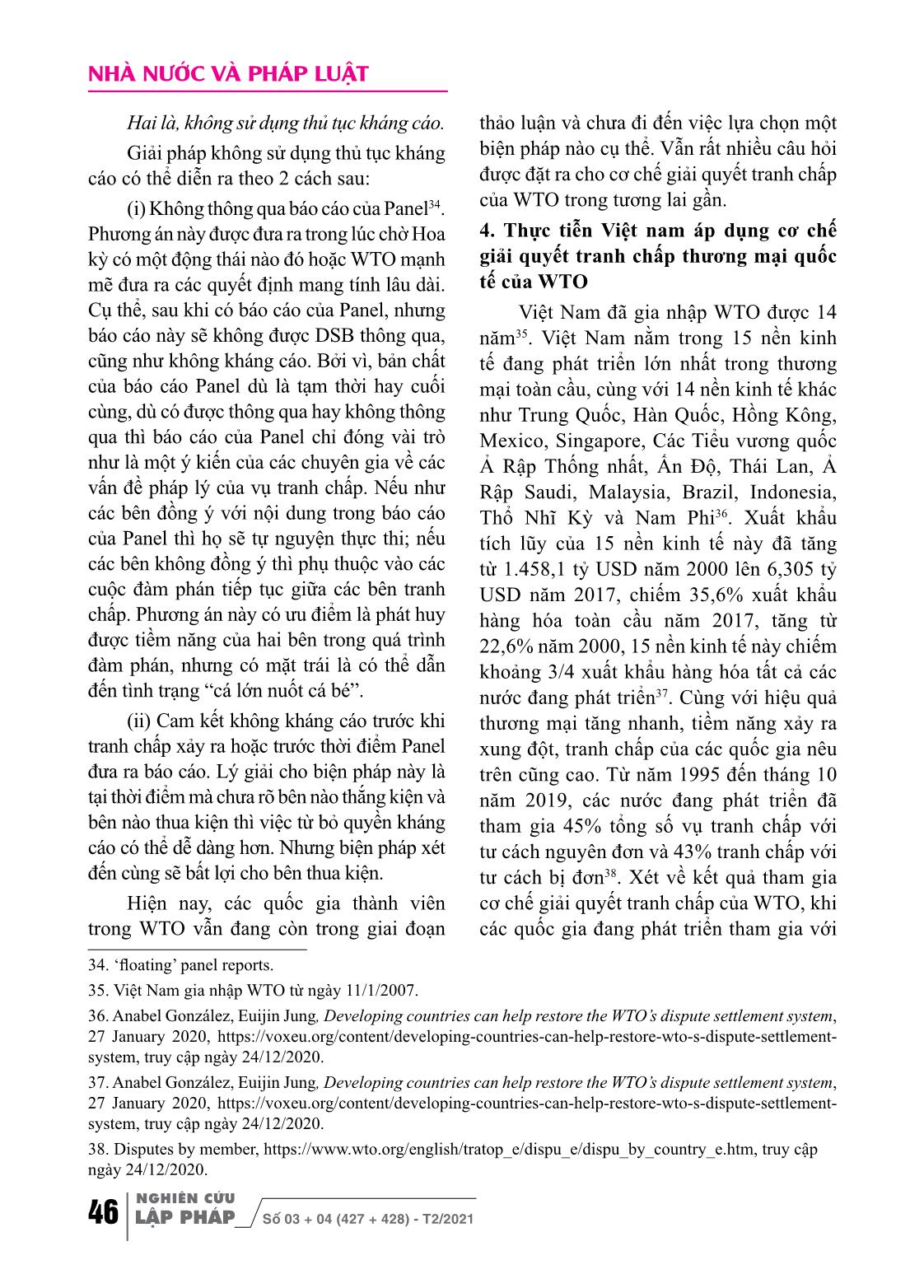 NHÀ NƯỚC VÀ PHÁP LUẬT

Hai là, không sử dụng thủ tục kháng cáo.

Giải pháp không sử dụng thủ tục kháng cáo có thể diễn ra theo 2 cách sau:

(i) Không thông qua báo cáo của Panel$^{34}$. Phương án này được đưa ra trong lúc chờ Hoa kỳ có một động thái nào đó hoặc WTO mạnh mẽ đưa ra các quyết định mang tính lâu dài. Cụ thể, sau khi có báo cáo của Panel, nhưng báo cáo này sẽ không được DSB thông qua, cũng như không kháng cáo. Bởi vì, bản chất của báo cáo Panel dù là tạm thời hay cuối cùng, dù có được thông qua hay không thông qua thì báo cáo của Panel chỉ đóng vài trò như là một ý kiến của các chuyên gia về các vấn đề pháp lý của vụ tranh chấp. Nếu như các bên đồng ý với nội dung trong báo cáo của Panel thì họ sẽ tự nguyện thực thi; nếu các bên không đồng ý thì phụ thuộc vào các cuộc đàm phán tiếp tục giữa các bên tranh chấp. Phương án này có ưu điểm là phát huy được tiềm năng của hai bên trong quá trình đàm phán, nhưng có mặt trái là có thể dẫn đến tình trạng “cá lớn nuốt cá bé”.

(ii) Cam kết không kháng cáo trước khi tranh chấp xảy ra hoặc trước thời điểm Panel đưa ra báo cáo. Lý giải cho biện pháp này là tại thời điểm mà chưa rõ bên nào thắng kiện và bên nào thua kiện thì việc từ bỏ quyền kháng cáo có thể dễ dàng hơn. Nhưng biện pháp xét đến cùng sẽ bất lợi cho bên thua kiện.

Hiện nay, các quốc gia thành viên trong WTO vẫn đang còn trong giai đoạn thảo luận và chưa đi đến việc lựa chọn một biện pháp nào cụ thể. Vẫn rất nhiều câu hỏi được đặt ra cho cơ chế giải quyết tranh chấp của WTO trong tương lai gần.

4. Thực tiễn Việt nam áp dụng cơ chế giải quyết tranh chấp thương mại quốc tế của WTO

Việt Nam đã gia nhập WTO được 14 năm$^{35}$. Việt Nam nằm trong 15 nền kinh tế đang phát triển lớn nhất trong thương mại toàn cầu, cùng với 14 nền kinh tế khác như Trung Quốc, Hàn Quốc, Hồng Kông, Mexico, Singapore, Các Tiểu vương quốc Ả Rập Thống nhất, Ấn Độ, Thái Lan, Ả Rập Saudi, Malaysia, Brazil, Indonesia, Thổ Nhĩ Kỳ và Nam Phi$^{36}$. Xuất khẩu tích lũy của 15 nền kinh tế này đã tăng từ 1.458,1 tỷ USD năm 2000 lên 6,305 tỷ USD năm 2017, chiếm 35,6% xuất khẩu hàng hóa toàn cầu năm 2017, tăng từ 22,6% năm 2000, 15 nền kinh tế này chiếm khoảng 3/4 xuất khẩu hàng hóa tất cả các nước đang phát triển$^{37}$. Cùng với hiệu quả thương mại tăng nhanh, tiềm năng xảy ra xung đột, tranh chấp của các quốc gia nêu trên cũng cao. Từ năm 1995 đến tháng 10 năm 2019, các nước đang phát triển đã tham gia 45% tổng số vụ tranh chấp với tư cách nguyên đơn và 43% tranh chấp với tư cách bị đơn$^{38}$. Xét về kết quả tham gia cơ chế giải quyết tranh chấp của WTO, khi các quốc gia đang phát triển tham gia với

34. ‘floating’ panel reports.

35. Việt Nam gia nhập WTO từ ngày 11/1/2007.

36. Anabel González, Euijin Jung, Developing countries can help restore the WTO’s dispute settlement system, 27 January 2020, https://voxeu.org/content/developing-countries-can-help-restore-wto-s-dispute-settlement-system, truy cập ngày 24/12/2020.

37. Anabel González, Euijin Jung, Developing countries can help restore the WTO’s dispute settlement system, 27 January 2020, https://voxeu.org/content/developing-countries-can-help-restore-wto-s-dispute-settlement-system, truy cập ngày 24/12/2020.

38. Disputes by member, https://www.wto.org/english/tratop_e/dispu_e/dispu_by_country_e.htm, truy cập ngày 24/12/2020.

46 NGHIÊN CỨU LẬP PHÁP Số 03 + 04 (427 + 428) - T2/2021